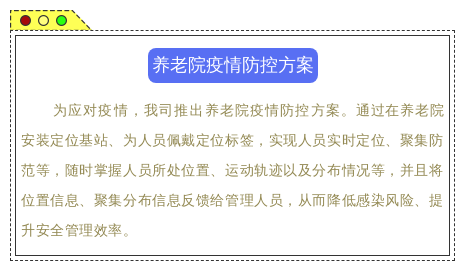 养老院疫情防控方案

为应对疫情，我司推出养老院疫情防控方案。通过在养老院安装定位基站、为人员佩戴定位标签，实现人员实时定位、聚集防范等，随时掌握人员所处位置、运动轨迹以及分布情况等，并且将位置信息、聚集分布信息反馈给管理人员，从而降低感染风险、提升安全管理效率。